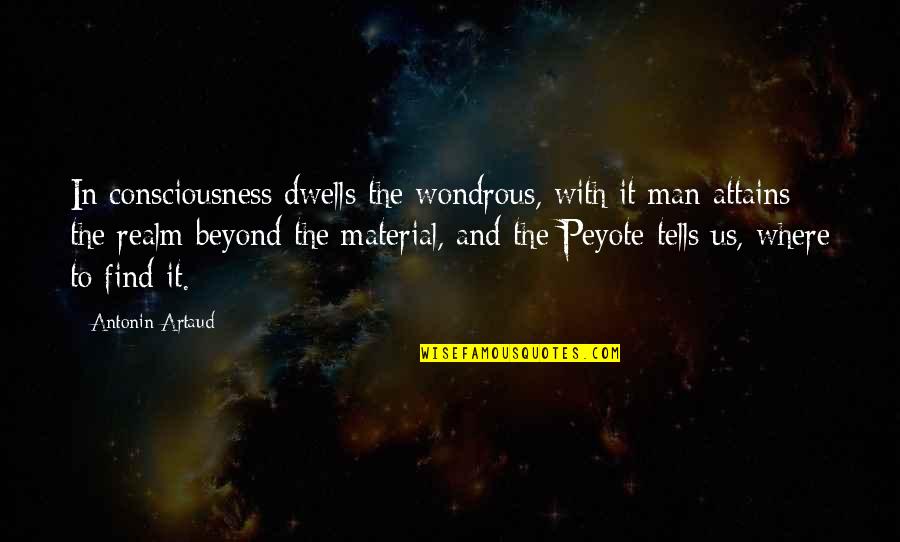 In consciousness dwells the wondrous, with it man attains the realm beyond the material, and the Peyote tells us, where to find it.

Antonin Artaud

WISEFAMOUSQUOTES.COM